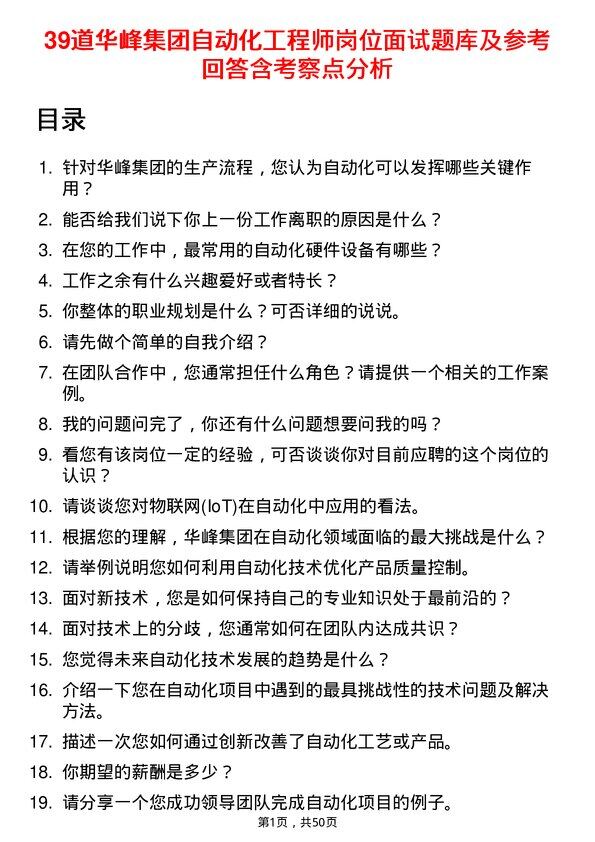 39道华峰集团自动化工程师岗位面试题库及参考回答含考察点分析

目录

1. 针对华峰集团的生产流程，您认为自动化可以发挥哪些关键作用？
2. 能否给我们说下你上一份工作离职的原因是什么？
3. 在您的工作中，最常用的自动化硬件设备有哪些？
4. 工作之余有什么兴趣爱好或者特长？
5. 你整体的职业规划是什么？可否详细的说说。
6. 请先做个简单的自我介绍？
7. 在团队合作中，您通常担任什么角色？请提供一个相关的工作案例。
8. 我的问题问完了，你还有什么问题想要问我的吗？
9. 看您有该岗位一定的经验，可否谈谈你对目前应聘的这个岗位的认识？
10. 请谈谈您对物联网(IoT)在自动化中应用的看法。
11. 根据您的理解，华峰集团在自动化领域面临的最大挑战是什么？
12. 请举例说明您如何利用自动化技术优化产品质量控制。
13. 面对新技术，您是如何保持自己的专业知识处于最前沿的？
14. 面对技术上的分歧，您通常如何在团队内达成共识？
15. 您觉得未来自动化技术发展的趋势是什么？
16. 介绍一下您在自动化项目中遇到的最具挑战性的技术问题及解决方法。
17. 描述一次您如何通过创新改善了自动化工艺或产品。
18. 你期望的薪酬是多少？
19. 请分享一个您成功领导团队完成自动化项目的例子。

第1页，共50页